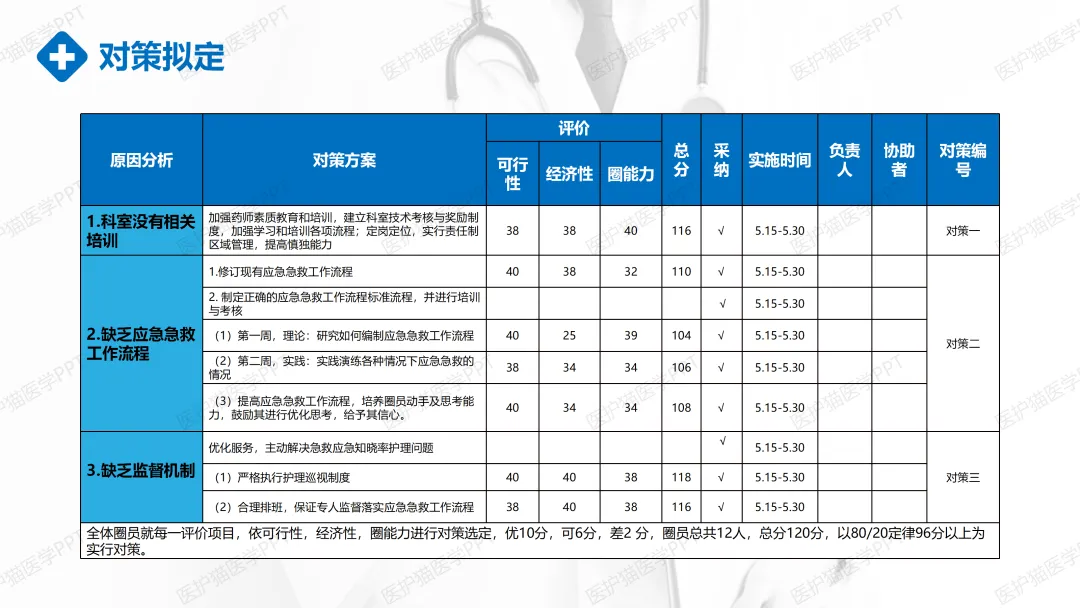 对策拟定

| 原因分析 | 对策方案 | 评价 可行性 | 评价 经济性 | 评价 圈能力 | 总分 | 采纳 | 实施时间 | 负责人 | 协助者 | 对策编号 |
|---|---|---|---|---|---|---|---|---|---|---|
| 1.科室没有相关培训 | 加强药师素质教育和培训，建立科室技术考核与奖励制度，加强学习和培训各项流程；定岗定位，实行责任制区域管理，提高慎独能力 | 38 | 38 | 40 | 116 | √ | 5.15-5.30 | | | 对策一 |
| 2.缺乏应急急救工作流程 | 1.修订现有应急急救工作流程 | 40 | 38 | 32 | 110 | √ | 5.15-5.30 | | | 对策二 |
| | 2. 制定正确的应急急救工作流程标准流程，并进行培训与考核 | | | | | √ | 5.15-5.30 | | | |
| | （1）第一周，理论：研究如何编制应急急救工作流程 | 40 | 25 | 39 | 104 | √ | 5.15-5.30 | | | |
| | （2）第二周，实践：实践演练各种情况下应急急救的情况 | 38 | 34 | 34 | 106 | √ | 5.15-5.30 | | | |
| | （3）提高应急急救工作流程，培养圈员动手及思考能力，鼓励其进行优化思考，给予其信心。 | 40 | 34 | 34 | 108 | √ | 5.15-5.30 | | | |
| 3.缺乏监督机制 | 优化服务，主动解决急救应急知晓率护理问题 | | | | | √ | 5.15-5.30 | | | 对策三 |
| | （1）严格执行护理巡视制度 | 40 | 40 | 38 | 118 | √ | 5.15-5.30 | | | |
| | （2）合理排班，保证专人监督落实应急急救工作流程 | 38 | 40 | 38 | 116 | √ | 5.15-5.30 | | | |

全体圈员就每一评价项目，依可行性，经济性，圈能力进行对策选定，优10分，可6分，差2 分，圈员总共12人，总分120分，以80/20定律96分以上为实行对策。

医护猫医学PPT